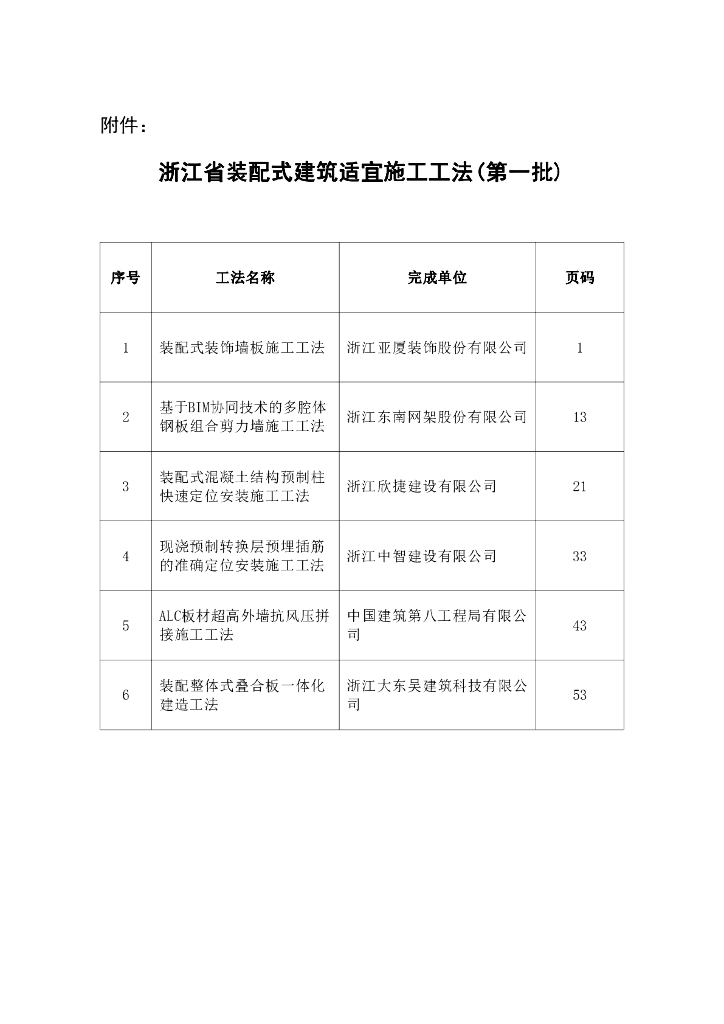 附件：

浙江省装配式建筑适宜施工工法(第一批)

| 序号 | 工法名称 | 完成单位 | 页码 |
|---|---|---|---|
| 1 | 装配式装饰墙板施工工法 | 浙江亚厦装饰股份有限公司 | 1 |
| 2 | 基于BIM协同技术的多腔体钢板组合剪力墙施工工法 | 浙江东南网架股份有限公司 | 13 |
| 3 | 装配式混凝土结构预制柱快速定位安装施工工法 | 浙江欣捷建设有限公司 | 21 |
| 4 | 现浇预制转换层预埋插筋的准确定位安装施工工法 | 浙江中智建设有限公司 | 33 |
| 5 | ALC板材超高外墙抗风压拼接施工工法 | 中国建筑第八工程局有限公司 | 43 |
| 6 | 装配整体式叠合板一体化建造工法 | 浙江大东吴建筑科技有限公司 | 53 |